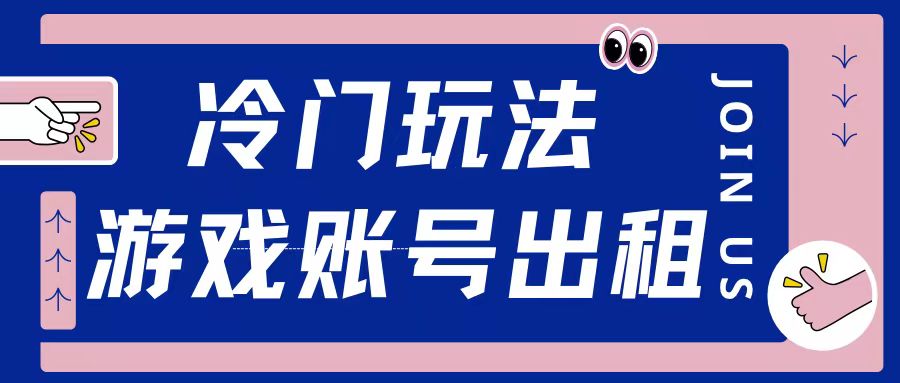 冷门玩法
游戏账号出租

JOIN US